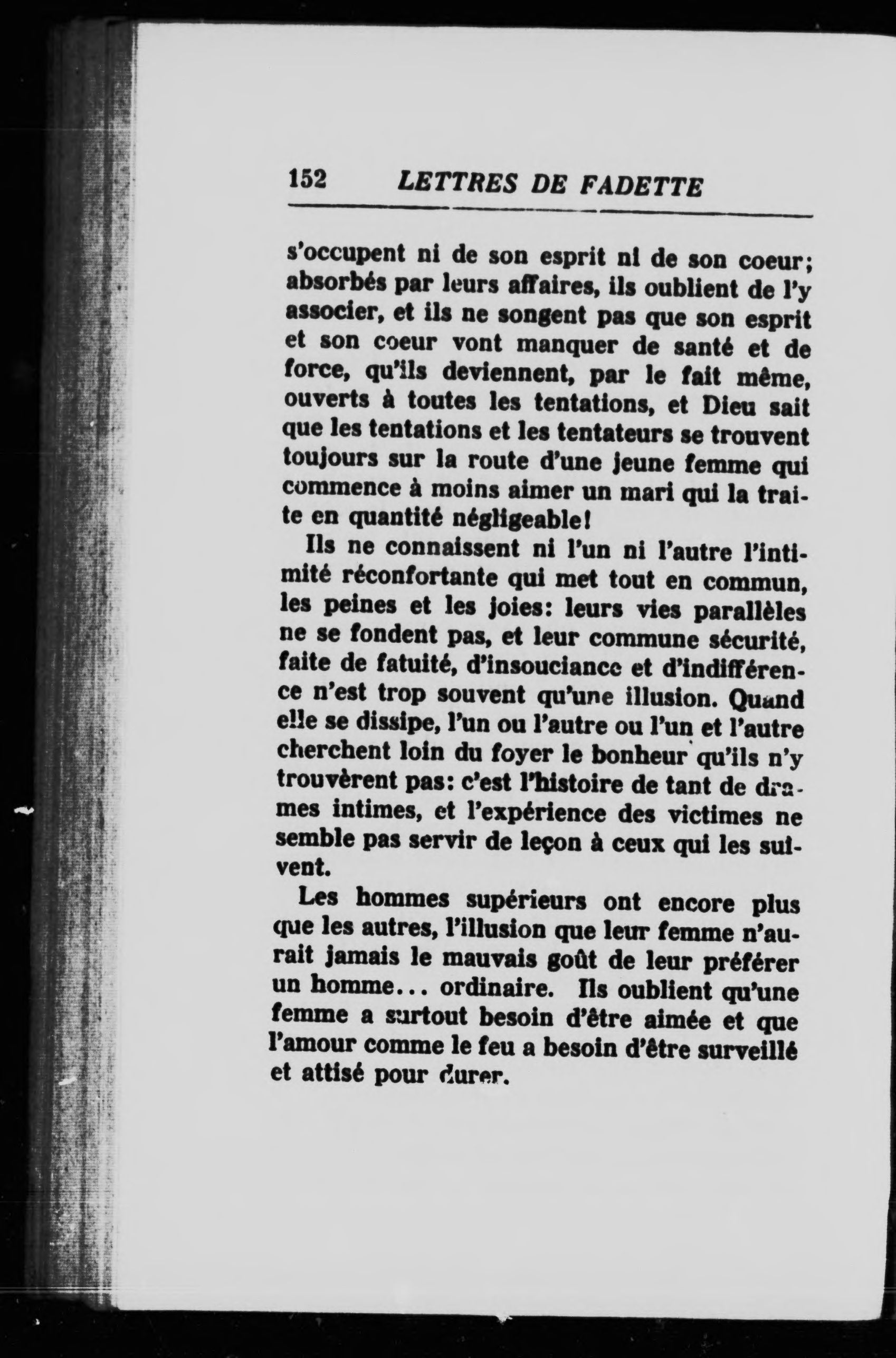 152 LETTRES DE FADETTE

s'occupent ni de son esprit ni de son coeur; absorbés par leurs affaires, ils oublient de l'y associer, et ils ne songent pas que son esprit et son coeur vont manquer de santé et de force, qu'ils deviennent, par le fait même, ouverts à toutes les tentations, et Dieu sait que les tentations et les tentateurs se trouvent toujours sur la route d'une jeune femme qui commence à moins aimer un mari qui la traite en quantité négligeable!

Ils ne connaissent ni l'un ni l'autre l'intimité réconfortante qui met tout en commun, les peines et les joies: leurs vies parallèles ne se fondent pas, et leur commune sécurité, faite de fatuité, d'insouciance et d'indifférence n'est trop souvent qu'une illusion. Quand elle se dissipe, l'un ou l'autre ou l'un et l'autre cherchent loin du foyer le bonheur qu'ils n'y trouvèrent pas: c'est l'histoire de tant de drames intimes, et l'expérience des victimes ne semble pas servir de leçon à ceux qui les suivent.

Les hommes supérieurs ont encore plus que les autres, l'illusion que leur femme n'aurait jamais le mauvais goût de leur préférer un homme... ordinaire. Ils oublient qu'une femme a surtout besoin d'être aimée et que l'amour comme le feu a besoin d'être surveillé et attisé pour durer.